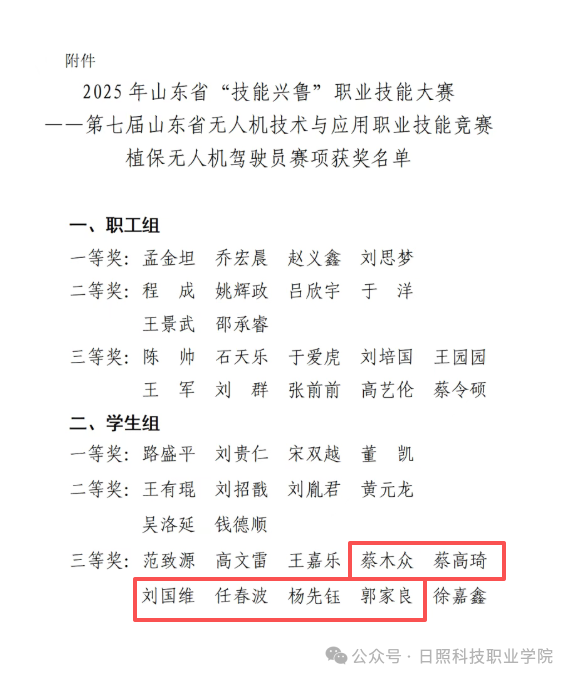 附件

2025 年山东省“技能兴鲁”职业技能大赛
——第七届山东省无人机技术与应用职业技能竞赛
植保无人机驾驶员赛项获奖名单

一、职工组

一等奖：孟金坦　乔宏晨　赵义鑫　刘思梦

二等奖：程　成　姚辉政　吕欣宇　于　洋
王景武　邵承睿

三等奖：陈　帅　石天乐　于爱虎　刘培国　王园园
王　军　刘　群　张前前　高艺伦　蔡令硕

二、学生组

一等奖：路盛平　刘贵仁　宋双越　董　凯

二等奖：王有琨　刘招戬　刘胤君　黄元龙
吴洛延　钱德顺

三等奖：范致源　高文雷　王嘉乐　蔡木众　蔡高琦
刘国维　任春波　杨先钰　郭家良　徐嘉鑫

公众号 · 日照科技职业学院